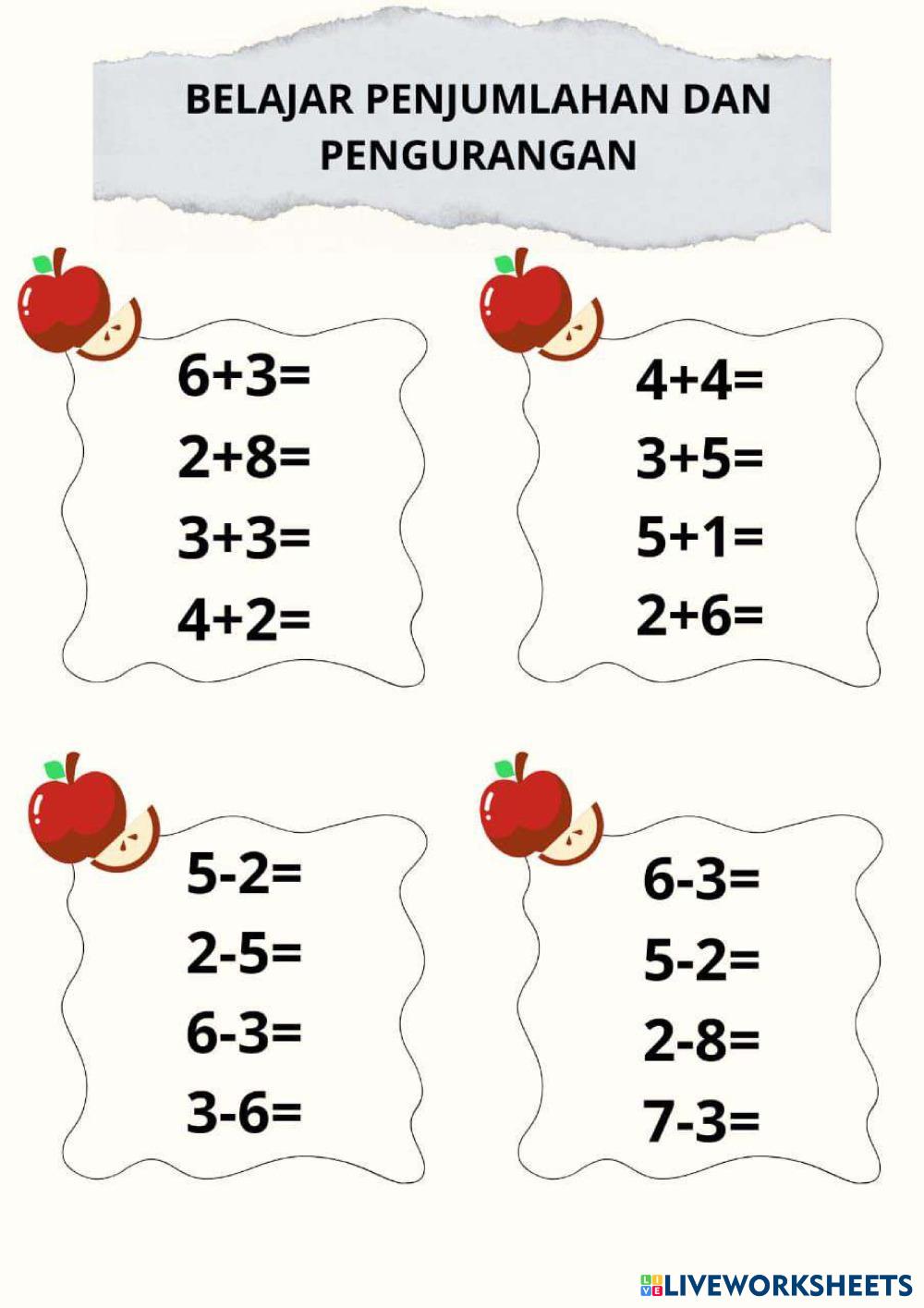 BELAJAR PENJUMLAHAN DAN PENGURANGAN

$6+3=$
$2+8=$
$3+3=$
$4+2=$

$4+4=$
$3+5=$
$5+1=$
$2+6=$

$5-2=$
$2-5=$
$6-3=$
$3-6=$

$6-3=$
$5-2=$
$2-8=$
$7-3=$

LIVEWORKSHEETS